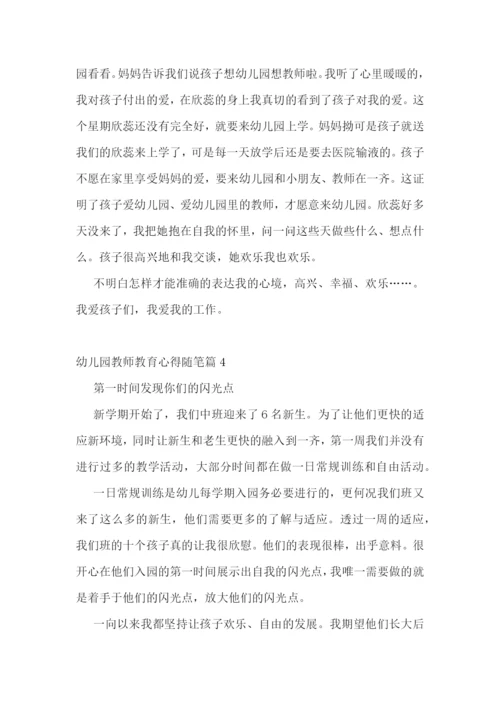 园看看。妈妈告诉我们说孩子想幼儿园想教师啦。我听了心里暖暖的，我对孩子付出的爱，在欣蕊的身上我真切的看到了孩子对我的爱。这个星期欣蕊还没有完全好，就要来幼儿园上学。妈妈拗可是孩子就送我们的欣蕊来上学了，可是每一天放学后还是要去医院输液的。孩子不愿在家里享受妈妈的爱，要来幼儿园和小朋友、教师在一齐。这证明了孩子爱幼儿园、爱幼儿园里的教师，才愿意来幼儿园。欣蕊好多天没来了，我把她抱在自我的怀里，问一问这些天做些什么、想点什么。孩子很高兴地和我交谈，她欢乐我也欢乐。

不明白怎样才能准确的表达我的心境，高兴、幸福、欢乐……。我爱孩子们，我爱我的工作。

幼儿园教师教育心得随笔篇 4

第一时间发现你们的闪光点

新学期开始了，我们中班迎来了 6 名新生。为了让他们更快的适应新环境，同时让新生和老生更快的融入到一齐，第一周我们并没有进行过多的教学活动，大部分时间都在做一日常规训练和自由活动。

一日常规训练是幼儿每学期入园务必要进行的，更何况我们班又来了这么多的新生，他们需要更多的了解与适应。透过一周的适应，我们班的十个孩子真的让我很欣慰。他们的表现很棒，出乎意料。很开心在他们入园的第一时间展示出自我的闪光点，我唯一需要做的就是着手于他们的闪光点，放大他们的闪光点。

一向以来我都坚持让孩子欢乐、自由的发展。我期望他们长大后